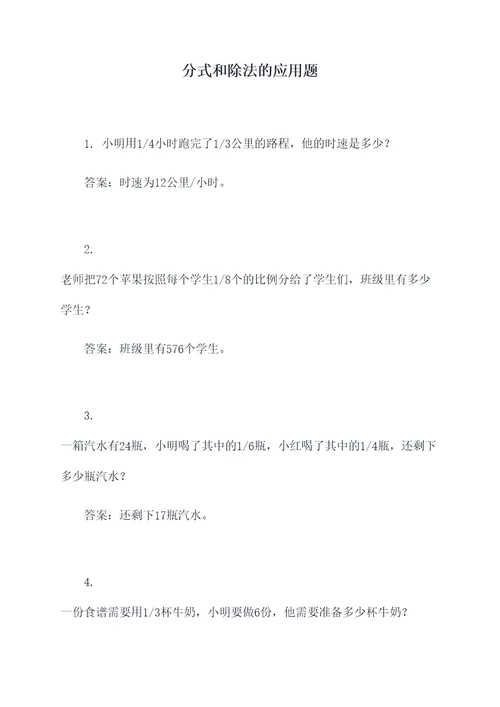 分式和除法的应用题

1. 小明用1/4小时跑完了1/3公里的路程，他的时速是多少？

答案：时速为12公里/小时。

2.
老师把72个苹果按照每个学生1/8个的比例分给了学生们，班级里有多少学生？

答案：班级里有576个学生。

3.
一箱汽水有24瓶，小明喝了其中的1/6瓶，小红喝了其中的1/4瓶，还剩下多少瓶汽水？

答案：还剩下17瓶汽水。

4.
一份食谱需要用1/3杯牛奶，小明要做6份，他需要准备多少杯牛奶？